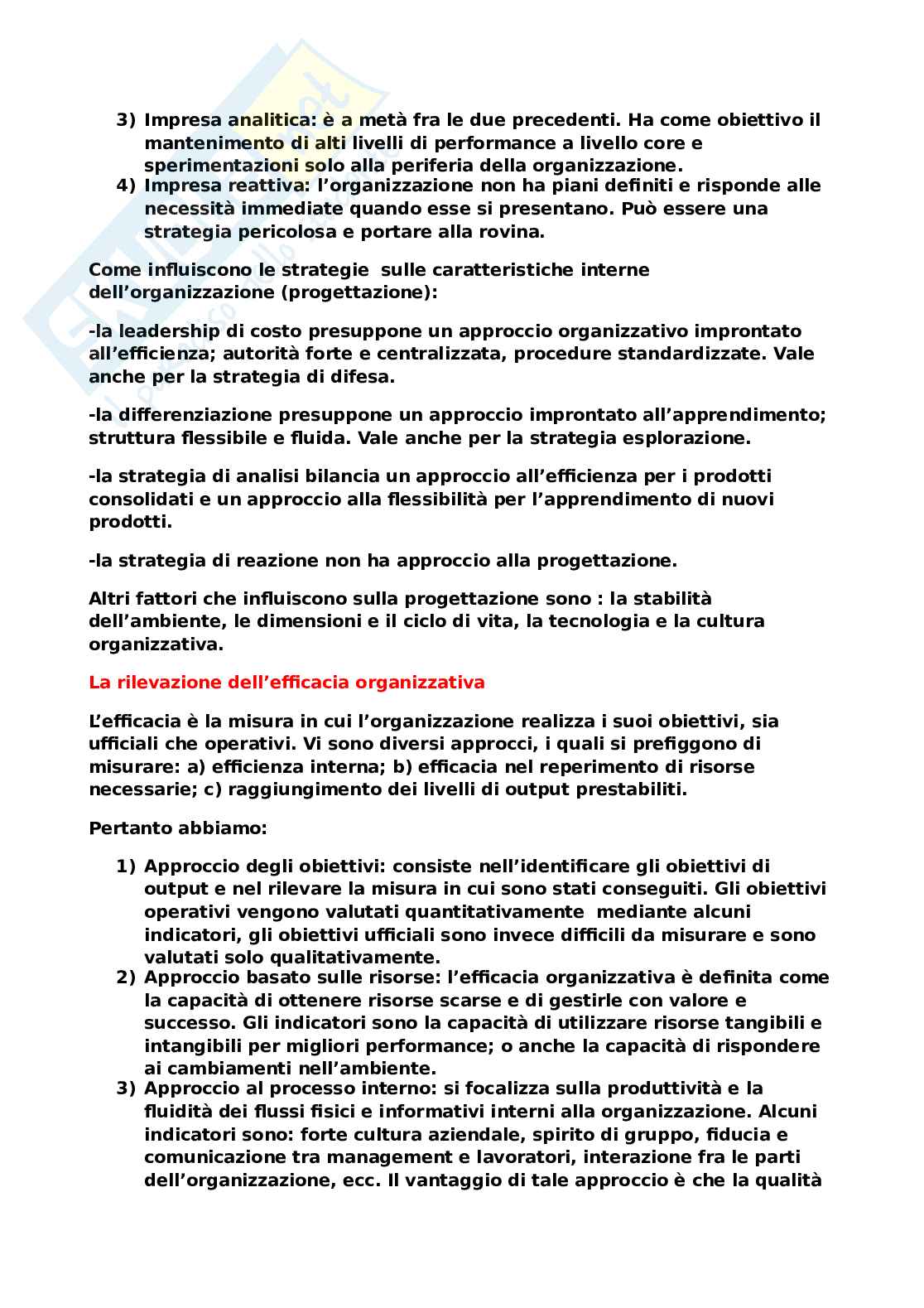 3) Impresa analitica: è a metà fra le due precedenti. Ha come obiettivo il mantenimento di alti livelli di performance a livello core e sperimentazioni solo alla periferia della organizzazione.
4) Impresa reattiva: l'organizzazione non ha piani definiti e risponde alle necessità immediate quando esse si presentano. Può essere una strategia pericolosa e portare alla rovina.

Come influiscono le strategie sulle caratteristiche interne dell'organizzazione (progettazione):

-la leadership di costo presuppone un approccio organizzativo improntato all'efficienza; autorità forte e centralizzata, procedure standardizzate. Vale anche per la strategia di difesa.

-la differenziazione presuppone un approccio improntato all'apprendimento; struttura flessibile e fluida. Vale anche per la strategia esplorazione.

-la strategia di analisi bilancia un approccio all'efficienza per i prodotti consolidati e un approccio alla flessibilità per l'apprendimento di nuovi prodotti.

-la strategia di reazione non ha approccio alla progettazione.

Altri fattori che influiscono sulla progettazione sono : la stabilità dell'ambiente, le dimensioni e il ciclo di vita, la tecnologia e la cultura organizzativa.

La rilevazione dell'efficacia organizzativa

L'efficacia è la misura in cui l'organizzazione realizza i suoi obiettivi, sia ufficiali che operativi. Vi sono diversi approcci, i quali si prefiggono di misurare: a) efficienza interna; b) efficacia nel reperimento di risorse necessarie; c) raggiungimento dei livelli di output prestabiliti.

Pertanto abbiamo:

1) Approccio degli obiettivi: consiste nell'identificare gli obiettivi di output e nel rilevare la misura in cui sono stati conseguiti. Gli obiettivi operativi vengono valutati quantitativamente mediante alcuni indicatori, gli obiettivi ufficiali sono invece difficili da misurare e sono valutati solo qualitativamente.
2) Approccio basato sulle risorse: l'efficacia organizzativa è definita come la capacità di ottenere risorse scarse e di gestirle con valore e successo. Gli indicatori sono la capacità di utilizzare risorse tangibili e intangibili per migliori performance; o anche la capacità di rispondere ai cambiamenti nell'ambiente.
3) Approccio al processo interno: si focalizza sulla produttività e la fluidità dei flussi fisici e informativi interni alla organizzazione. Alcuni indicatori sono: forte cultura aziendale, spirito di gruppo, fiducia e comunicazione tra management e lavoratori, interazione fra le parti dell'organizzazione, ecc. Il vantaggio di tale approccio è che la qualità